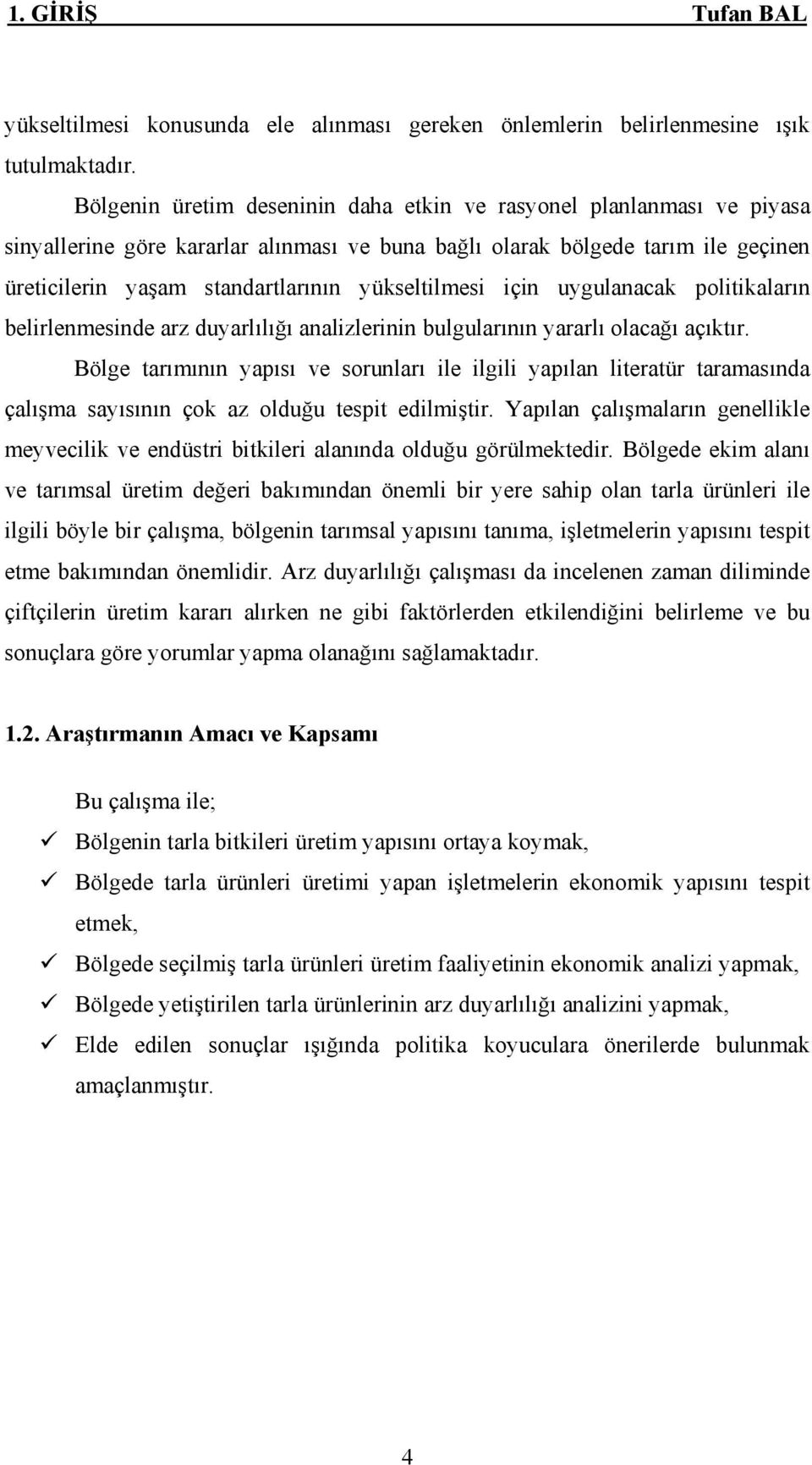 1. GİRİŞ Tufan BAL

yükseltilmesi konusunda ele alınması gereken önlemlerin belirlenmesine ışık tutulmaktadır.

Bölgenin üretim deseninin daha etkin ve rasyonel planlanması ve piyasa sinyallerine göre kararlar alınması ve buna bağlı olarak bölgede tarım ile geçinen üreticilerin yaşam standartlarının yükseltilmesi için uygulanacak politikaların belirlenmesinde arz duyarlılığı analizlerinin bulgularının yararlı olacağı açıktır.

Bölge tarımının yapısı ve sorunları ile ilgili yapılan literatür taramasında çalışma sayısının çok az olduğu tespit edilmiştir. Yapılan çalışmaların genellikle meyvecilik ve endüstri bitkileri alanında olduğu görülmektedir. Bölgede ekim alanı ve tarımsal üretim değeri bakımından önemli bir yere sahip olan tarla ürünleri ile ilgili böyle bir çalışma, bölgenin tarımsal yapısını tanıma, işletmelerin yapısını tespit etme bakımından önemlidir. Arz duyarlılığı çalışması da incelenen zaman diliminde çiftçilerin üretim kararı alırken ne gibi faktörlerden etkilendiğini belirleme ve bu sonuçlara göre yorumlar yapma olanağını sağlamaktadır.

1.2. Araştırmanın Amacı ve Kapsamı

Bu çalışma ile;

✓ Bölgenin tarla bitkileri üretim yapısını ortaya koymak,

✓ Bölgede tarla ürünleri üretimi yapan işletmelerin ekonomik yapısını tespit etmek,

✓ Bölgede seçilmiş tarla ürünleri üretim faaliyetinin ekonomik analizi yapmak,

✓ Bölgede yetiştirilen tarla ürünlerinin arz duyarlılığı analizini yapmak,

✓ Elde edilen sonuçlar ışığında politika koyuculara önerilerde bulunmak amaçlanmıştır.

4